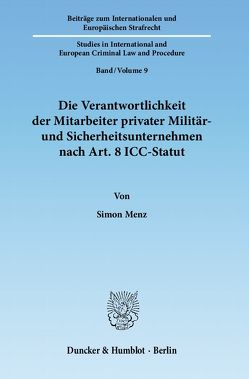 Beiträge zum Internationalen und Europäischen Strafrecht

Studies in International and European Criminal Law and Procedure

Band / Volume 9

Die Verantwortlichkeit der Mitarbeiter privater Militär- und Sicherheitsunternehmen nach Art. 8 ICC-Statut

Von

Simon Menz

Duncker & Humblot · Berlin